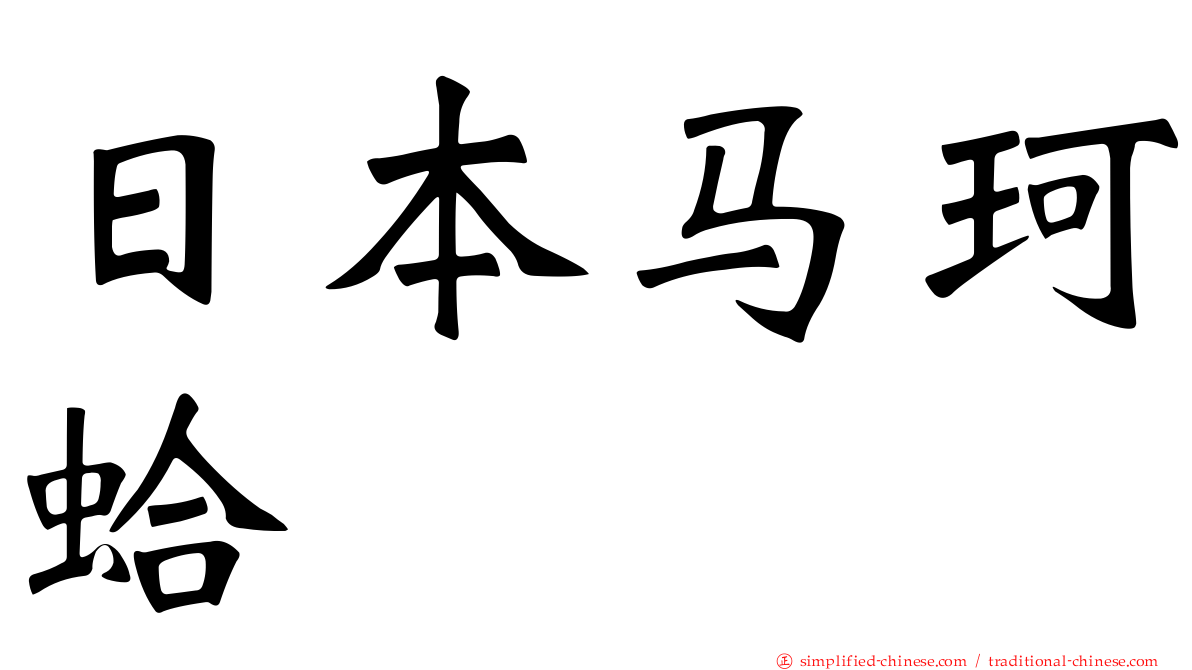 日本马珂蛤

㊣ simplified-chinese.com / traditional-chinese.com